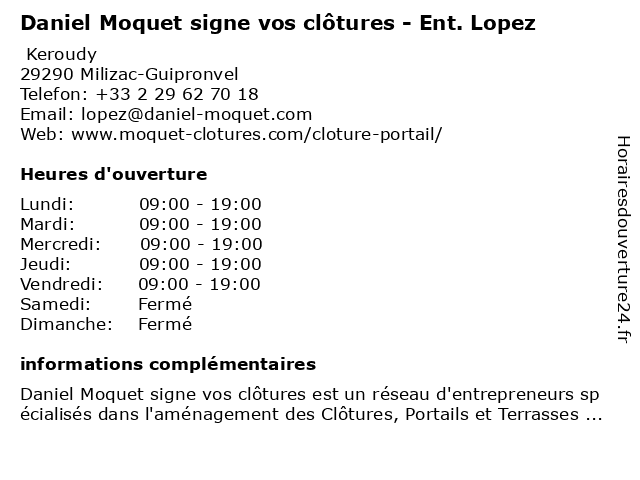 Daniel Moquet signe vos clôtures - Ent. Lopez

Keroudy
29290 Milizac-Guipronvel
Telefon: +33 2 29 62 70 18
Email: lopez@daniel-moquet.com
Web: www.moquet-clotures.com/cloture-portail/

Heures d'ouverture

| Lundi: | 09:00 - 19:00 |
|---|---|
| Mardi: | 09:00 - 19:00 |
| Mercredi: | 09:00 - 19:00 |
| Jeudi: | 09:00 - 19:00 |
| Vendredi: | 09:00 - 19:00 |
| Samedi: | Fermé |
| Dimanche: | Fermé |

informations complémentaires

Daniel Moquet signe vos clôtures est un réseau d'entrepreneurs spécialisés dans l'aménagement des Clôtures, Portails et Terrasses ...

Horairesdouverture24.fr